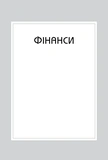 ФІНАНСИ